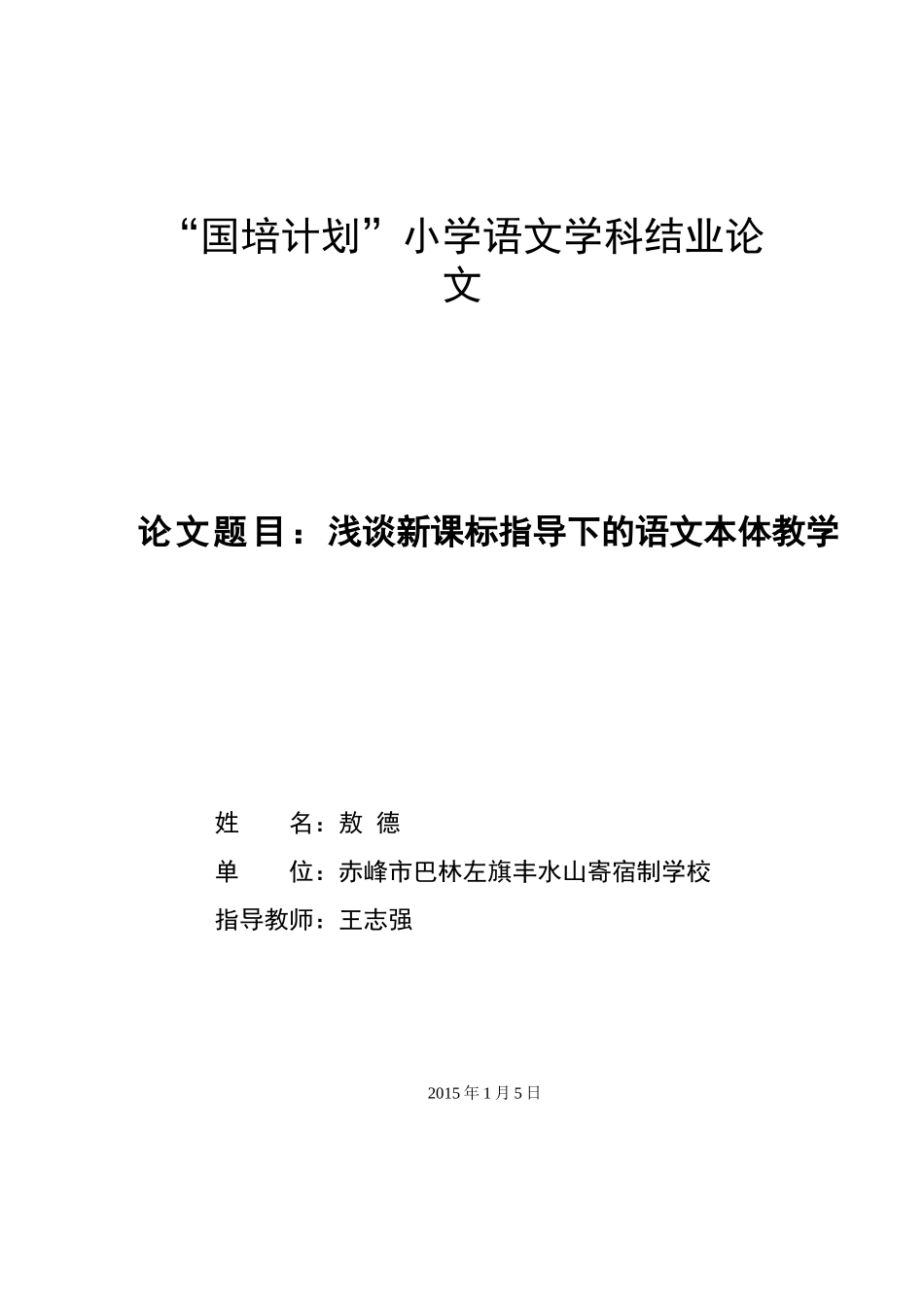 “国培计划”小学语文学科结业论文

论文题目：浅谈新课标指导下的语文本体教学

姓　　名：敖 德

单　　位：赤峰市巴林左旗丰水山寄宿制学校

指导教师：王志强

2015 年 1 月 5 日